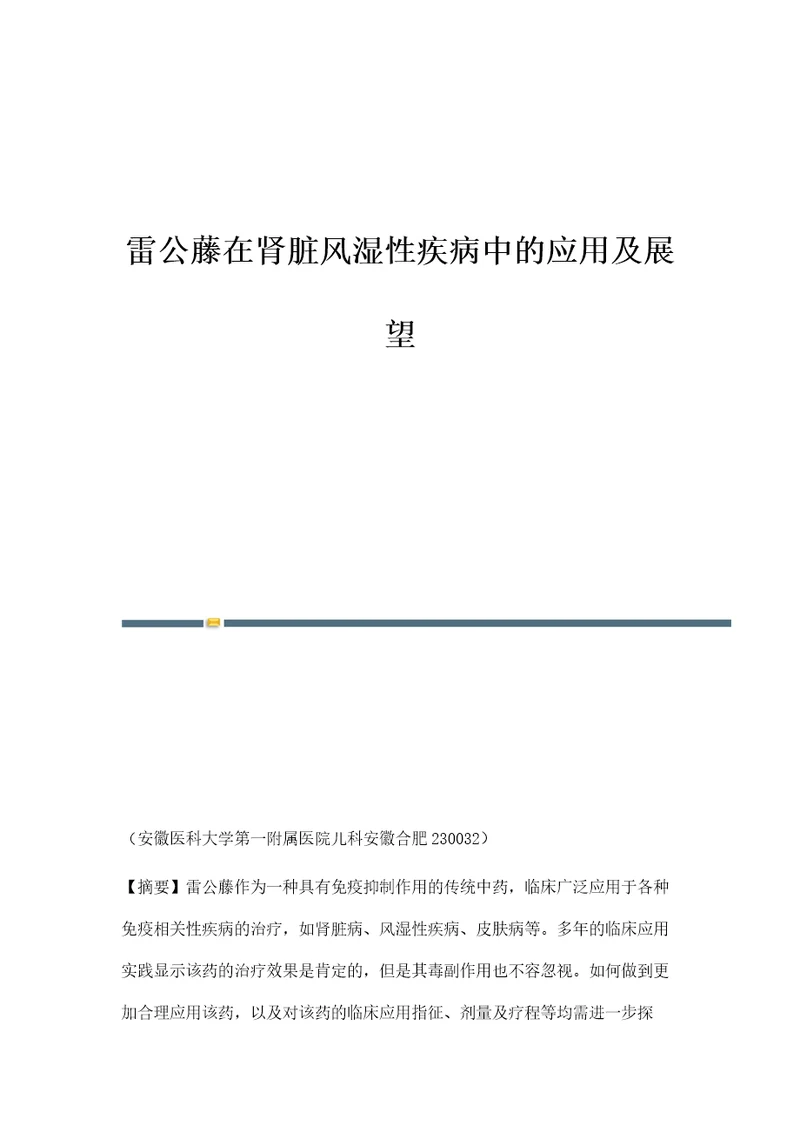 雷公藤在肾脏风湿性疾病中的应用及展望

（安徽医科大学第一附属医院儿科安徽合肥 230032）

【摘要】雷公藤作为一种具有免疫抑制作用的传统中药，临床广泛应用于各种免疫相关性疾病的治疗，如肾脏病、风湿性疾病、皮肤病等。多年的临床应用实践显示该药的治疗效果是肯定的，但是其毒副作用也不容忽视。如何做到更加合理应用该药，以及对该药的临床应用指征、剂量及疗程等均需进一步探